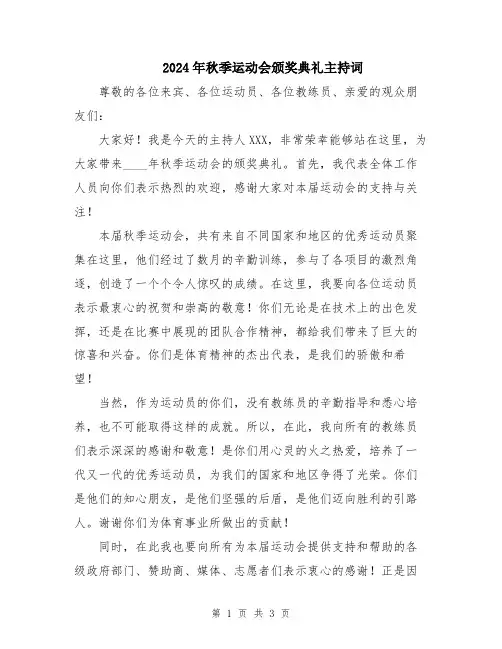 2024年秋季运动会颁奖典礼主持词

尊敬的各位来宾、各位运动员、各位教练员、亲爱的观众朋友们：

大家好！我是今天的主持人XXX，非常荣幸能够站在这里，为大家带来____年秋季运动会的颁奖典礼。首先，我代表全体工作人员向你们表示热烈的欢迎，感谢大家对本届运动会的支持与关注！

本届秋季运动会，共有来自不同国家和地区的优秀运动员聚集在这里，他们经过了数月的辛勤训练，参与了各项目的激烈角逐，创造了一个个令人惊叹的成绩。在这里，我要向各位运动员表示最衷心的祝贺和崇高的敬意！你们无论是在技术上的出色发挥，还是在比赛中展现的团队合作精神，都给我们带来了巨大的惊喜和兴奋。你们是体育精神的杰出代表，是我们的骄傲和希望！

当然，作为运动员的你们，没有教练员的辛勤指导和悉心培养，也不可能取得这样的成就。所以，在此，我向所有的教练员们表示深深的感谢和敬意！是你们用心灵的火之热爱，培养了一代又一代的优秀运动员，为我们的国家和地区争得了光荣。你们是他们的知心朋友，是他们坚强的后盾，是他们迈向胜利的引路人。谢谢你们为体育事业所做出的贡献！

同时，在此我也要向所有为本届运动会提供支持和帮助的各级政府部门、赞助商、媒体、志愿者们表示衷心的感谢！正是因

第 1 页 共 3 页